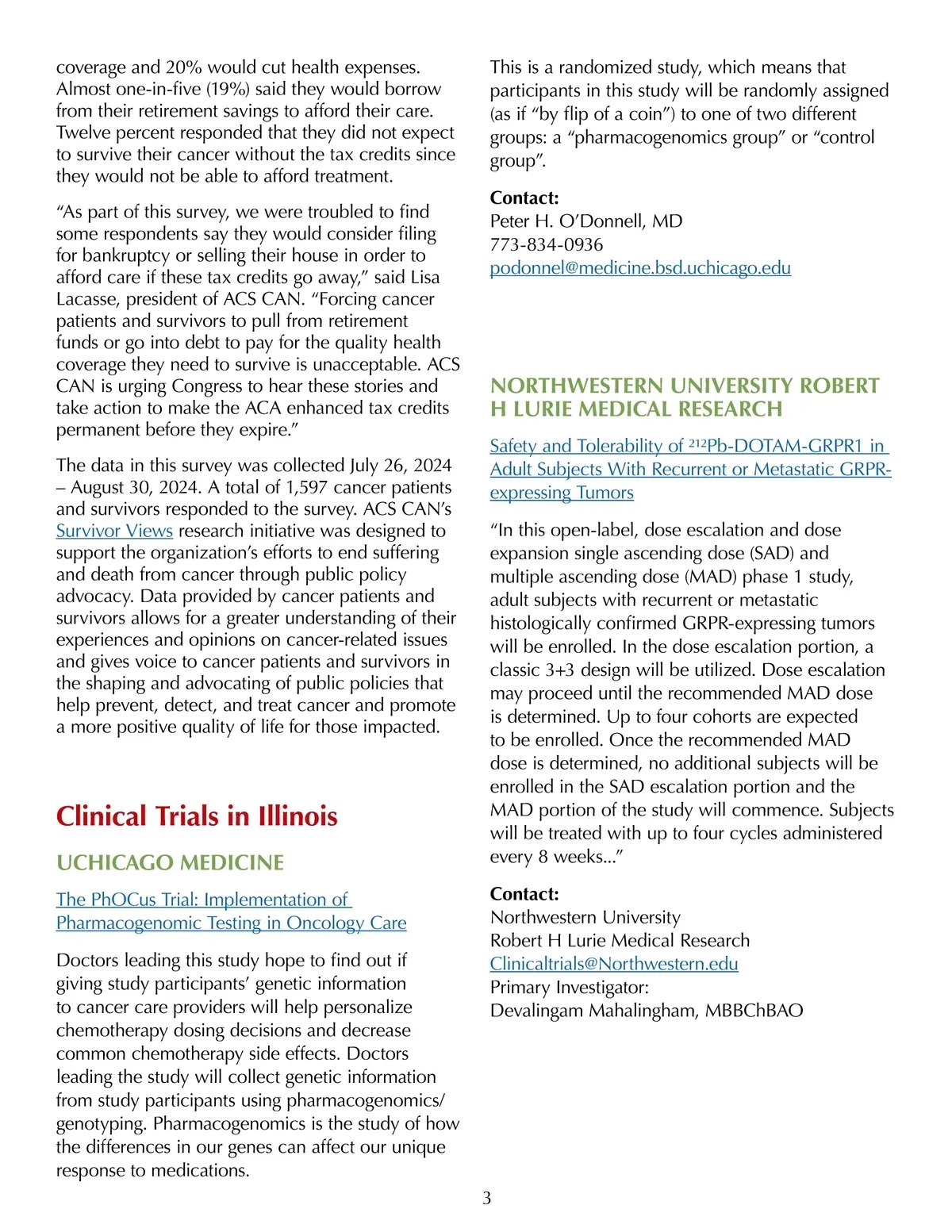 coverage and 20% would cut health expenses. Almost one-in-five (19%) said they would borrow from their retirement savings to afford their care. Twelve percent responded that they did not expect to survive their cancer without the tax credits since they would not be able to afford treatment.

“As part of this survey, we were troubled to find some respondents say they would consider filing for bankruptcy or selling their house in order to afford care if these tax credits go away,” said Lisa Lacasse, president of ACS CAN. “Forcing cancer patients and survivors to pull from retirement funds or go into debt to pay for the quality health coverage they need to survive is unacceptable. ACS CAN is urging Congress to hear these stories and take action to make the ACA enhanced tax credits permanent before they expire.”

The data in this survey was collected July 26, 2024 – August 30, 2024. A total of 1,597 cancer patients and survivors responded to the survey. ACS CAN’s Survivor Views research initiative was designed to support the organization’s efforts to end suffering and death from cancer through public policy advocacy. Data provided by cancer patients and survivors allows for a greater understanding of their experiences and opinions on cancer-related issues and gives voice to cancer patients and survivors in the shaping and advocating of public policies that help prevent, detect, and treat cancer and promote a more positive quality of life for those impacted.

Clinical Trials in Illinois

UCHICAGO MEDICINE

The PhOCus Trial: Implementation of Pharmacogenomic Testing in Oncology Care

Doctors leading this study hope to find out if giving study participants’ genetic information to cancer care providers will help personalize chemotherapy dosing decisions and decrease common chemotherapy side effects. Doctors leading the study will collect genetic information from study participants using pharmacogenomics/genotyping. Pharmacogenomics is the study of how the differences in our genes can affect our unique response to medications.

This is a randomized study, which means that participants in this study will be randomly assigned (as if “by flip of a coin”) to one of two different groups: a “pharmacogenomics group” or “control group”.

Contact:
Peter H. O’Donnell, MD
773-834-0936
podonnel@medicine.bsd.uchicago.edu

NORTHWESTERN UNIVERSITY ROBERT H LURIE MEDICAL RESEARCH

Safety and Tolerability of $^{212}$Pb-DOTAM-GRPR1 in Adult Subjects With Recurrent or Metastatic GRPR-expressing Tumors

“In this open-label, dose escalation and dose expansion single ascending dose (SAD) and multiple ascending dose (MAD) phase 1 study, adult subjects with recurrent or metastatic histologically confirmed GRPR-expressing tumors will be enrolled. In the dose escalation portion, a classic 3+3 design will be utilized. Dose escalation may proceed until the recommended MAD dose is determined. Up to four cohorts are expected to be enrolled. Once the recommended MAD dose is determined, no additional subjects will be enrolled in the SAD escalation portion and the MAD portion of the study will commence. Subjects will be treated with up to four cycles administered every 8 weeks...”

Contact:
Northwestern University
Robert H Lurie Medical Research
Clinicaltrials@Northwestern.edu
Primary Investigator:
Devalingam Mahalingham, MBBChBAO

3